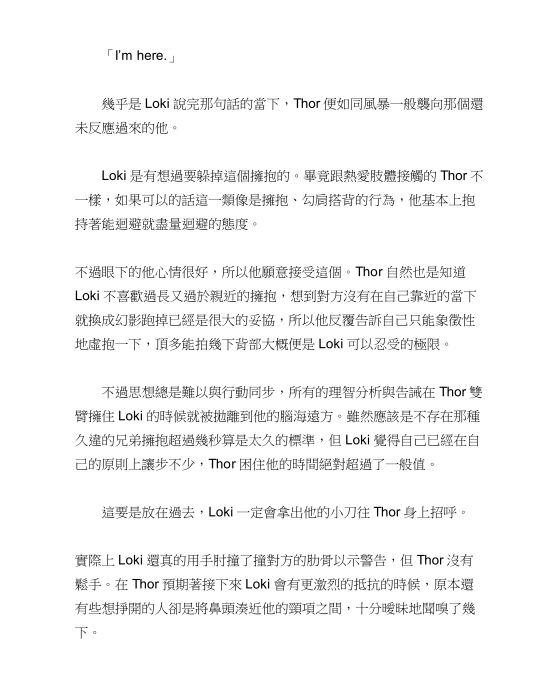 「I'm here.」

幾乎是 Loki 說完那句話的當下，Thor 便如同風暴一般襲向那個還未反應過來的他。

Loki 是有想過要躲掉這個擁抱的。畢竟跟熱愛肢體接觸的 Thor 不一樣，如果可以的話這一類像是擁抱、勾肩搭背的行為，他基本上抱持著能迴避就盡量迴避的態度。

不過眼下的他心情很好，所以他願意接受這個。Thor 自然也是知道 Loki 不喜歡過長又過於親近的擁抱，想到對方沒有在自己靠近的當下就換成幻影跑掉已經是很大的妥協，所以他反覆告訴自己只能象徵性地虛抱一下，頂多能拍幾下背部大概便是 Loki 可以忍受的極限。

不過思想總是難以與行動同步，所有的理智分析與告誡在 Thor 雙臂擁住 Loki 的時候就被拋離到他的腦海遠方。雖然應該是不存在那種久違的兄弟擁抱超過幾秒算是太久的標準，但 Loki 覺得自己已經在自己的原則上讓步不少，Thor 困住他的時間絕對超過了一般值。

這要是放在過去，Loki 一定會拿出他的小刀往 Thor 身上招呼。

實際上 Loki 還真的用手肘撞了撞對方的肋骨以示警告，但 Thor 沒有鬆手。在 Thor 預期著接下來 Loki 會有更激烈的抵抗的時候，原本還有些想掙開的人卻是將鼻頭湊近他的頸項之間，十分曖昧地聞嗅了幾下。